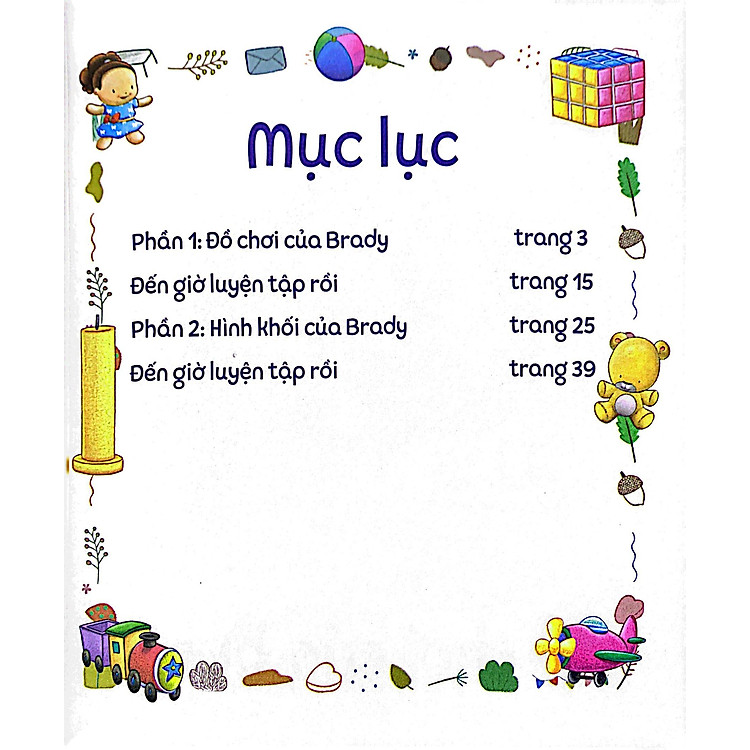 Mục lục

Phần 1: Đồ chơi của Brady trang 3

Đến giờ luyện tập rồi trang 15

Phần 2: Hình khối của Brady trang 25

Đến giờ luyện tập rồi trang 39